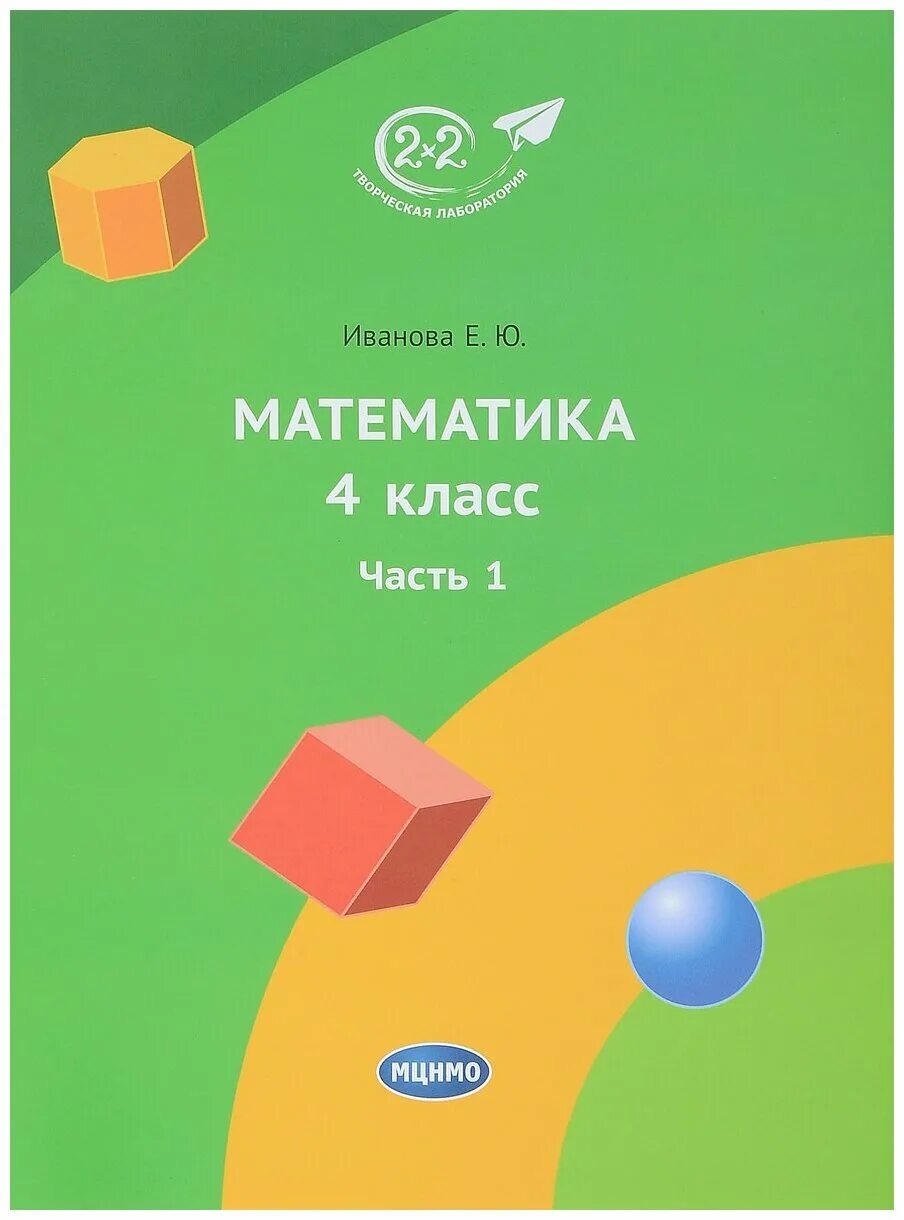 2×2
ТВОРЧЕСКАЯ ЛАБОРАТОРИЯ

Иванова Е. Ю.

МАТЕМАТИКА
4 класс
Часть 1

МЦНМО